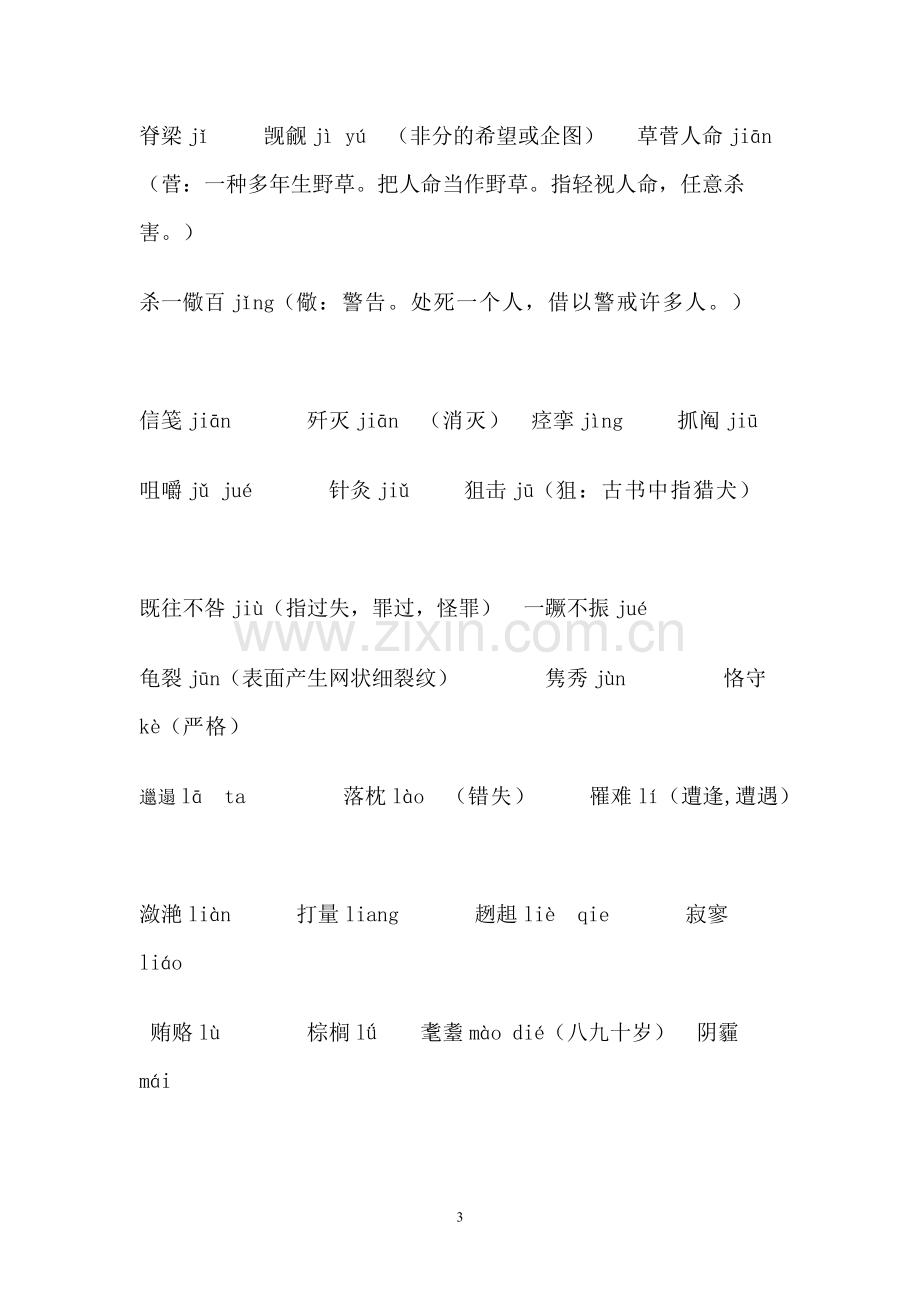 脊梁jǐ 觊觎jì yú （非分的希望或企图） 草菅人命jiān（菅：一种多年生野草。把人命当作野草。指轻视人命，任意杀害。）

杀一儆百jǐng（儆：警告。处死一个人，借以警戒许多人。）

信笺jiān 歼灭jiān （消灭） 痉挛jìng 抓阄jiū

咀嚼jǔ jué 针灸jiǔ 狙击jū（狙：古书中指猎犬）

既往不咎jiù（指过失，罪过，怪罪） 一蹶不振jué

龟裂jūn（表面产生网状细裂纹） 隽秀jùn 恪守kè（严格）

邋遢lā ta 落枕lào （错失） 罹难lí（遭逢,遭遇）

潋滟liàn 打量liang 趔趄liè qie 寂寥liáo

贿赂lù 棕榈lǘ 耄耋mào dié（八九十岁） 阴霾mái

3

www.zixin.com.cn